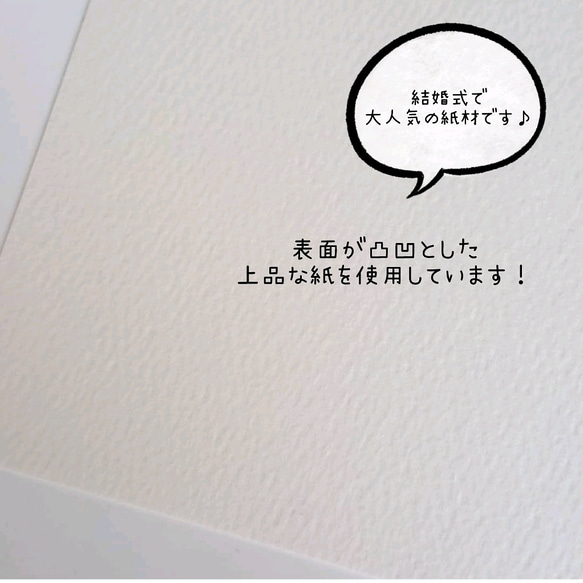 結婚式で
大人気の紙材です♪

表面が凸凹とした
上品な紙を使用しています！